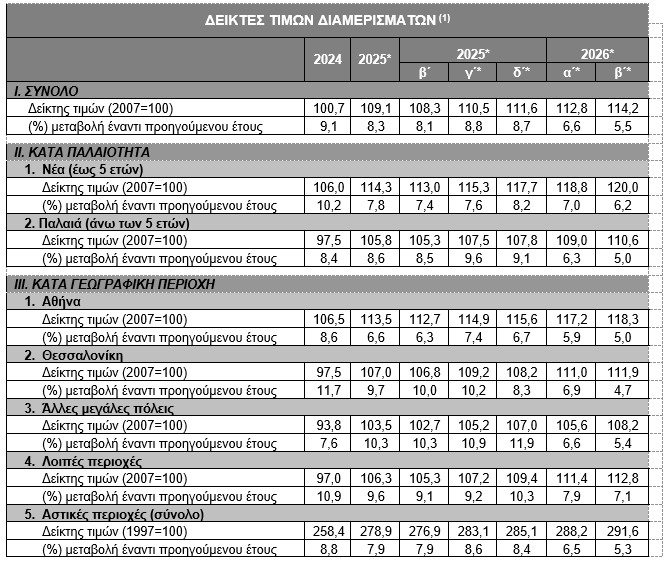 ΔΕΙΚΤΕΣ ΤΙΜΩΝ ΔΙΑΜΕΡΙΣΜΑΤΩΝ $^{(1)}$

|  | 2024 | 2025* | 2025* |  |  | 2026* |  |
|---|---|---|---|---|---|---|---|
|  |  |  | β΄ | γ΄* | δ΄* | α΄* | β΄* |
| I. ΣΥΝΟΛΟ |  |  |  |  |  |  |  |
| Δείκτης τιμών (2007=100) | 100,7 | 109,1 | 108,3 | 110,5 | 111,6 | 112,8 | 114,2 |
| (%) μεταβολή έναντι προηγούμενου έτους | 9,1 | 8,3 | 8,1 | 8,8 | 8,7 | 6,6 | 5,5 |
| II. ΚΑΤΑ ΠΑΛΑΙΟΤΗΤΑ |  |  |  |  |  |  |  |
| 1. Νέα (έως 5 ετών) |  |  |  |  |  |  |  |
| Δείκτης τιμών (2007=100) | 106,0 | 114,3 | 113,0 | 115,3 | 117,7 | 118,8 | 120,0 |
| (%) μεταβολή έναντι προηγούμενου έτους | 10,2 | 7,8 | 7,4 | 7,6 | 8,2 | 7,0 | 6,2 |
| 2. Παλαιά (άνω των 5 ετών) |  |  |  |  |  |  |  |
| Δείκτης τιμών (2007=100) | 97,5 | 105,8 | 105,3 | 107,5 | 107,8 | 109,0 | 110,6 |
| (%) μεταβολή έναντι προηγούμενου έτους | 8,4 | 8,6 | 8,5 | 9,6 | 9,1 | 6,3 | 5,0 |
| III. ΚΑΤΑ ΓΕΩΓΡΑΦΙΚΗ ΠΕΡΙΟΧΗ |  |  |  |  |  |  |  |
| 1. Αθήνα |  |  |  |  |  |  |  |
| Δείκτης τιμών (2007=100) | 106,5 | 113,5 | 112,7 | 114,9 | 115,6 | 117,2 | 118,3 |
| (%) μεταβολή έναντι προηγούμενου έτους | 8,6 | 6,6 | 6,3 | 7,4 | 6,7 | 5,9 | 5,0 |
| 2. Θεσσαλονίκη |  |  |  |  |  |  |  |
| Δείκτης τιμών (2007=100) | 97,5 | 107,0 | 106,8 | 109,2 | 108,2 | 111,0 | 111,9 |
| (%) μεταβολή έναντι προηγούμενου έτους | 11,7 | 9,7 | 10,0 | 10,2 | 8,3 | 6,9 | 4,7 |
| 3. Άλλες μεγάλες πόλεις |  |  |  |  |  |  |  |
| Δείκτης τιμών (2007=100) | 93,8 | 103,5 | 102,7 | 105,2 | 107,0 | 105,6 | 108,2 |
| (%) μεταβολή έναντι προηγούμενου έτους | 7,6 | 10,3 | 10,3 | 10,9 | 11,9 | 6,6 | 5,4 |
| 4. Λοιπές περιοχές |  |  |  |  |  |  |  |
| Δείκτης τιμών (2007=100) | 97,0 | 106,3 | 105,3 | 107,2 | 109,4 | 111,4 | 112,8 |
| (%) μεταβολή έναντι προηγούμενου έτους | 10,9 | 9,6 | 9,1 | 9,2 | 10,3 | 7,9 | 7,1 |
| 5. Αστικές περιοχές (σύνολο) |  |  |  |  |  |  |  |
| Δείκτης τιμών (1997=100) | 258,4 | 278,9 | 276,9 | 283,1 | 285,1 | 288,2 | 291,6 |
| (%) μεταβολή έναντι προηγούμενου έτους | 8,8 | 7,9 | 7,9 | 8,6 | 8,4 | 6,5 | 5,3 |